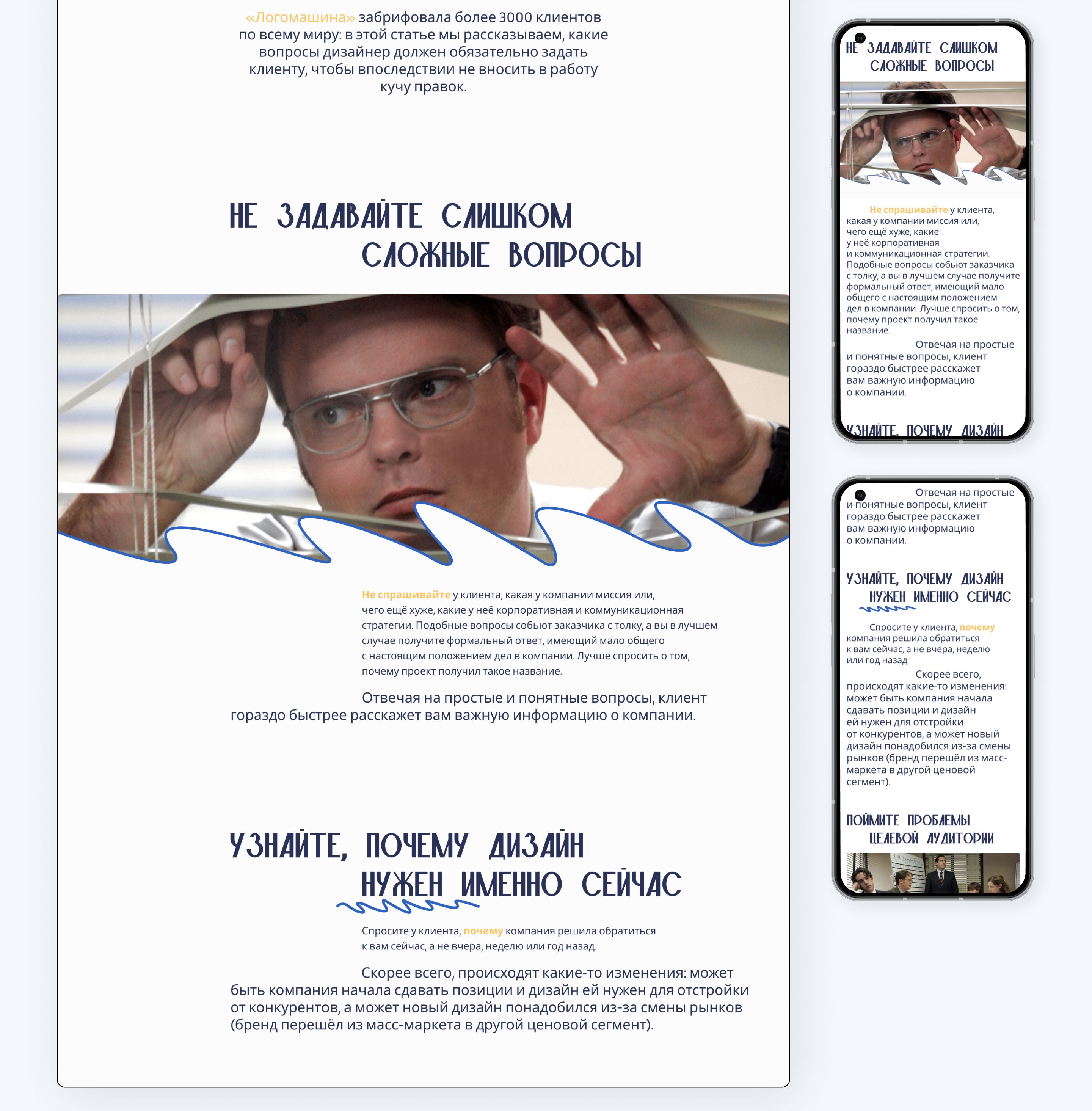 «Логомашина» забрифовала более 3000 клиентов по всему миру: в этой статье мы рассказываем, какие вопросы дизайнер должен обязательно задать клиенту, чтобы впоследствии не вносить в работу кучу правок.

НЕ ЗАДАВАЙТЕ СЛИШКОМ СЛОЖНЫЕ ВОПРОСЫ

Не спрашивайте у клиента, какая у компании миссия или, чего ещё хуже, какие у неё корпоративная и коммуникационная стратегии. Подобные вопросы собьют заказчика с толку, а вы в лучшем случае получите формальный ответ, имеющий мало общего с настоящим положением дел в компании. Лучше спросить о том, почему проект получил такое название.

Отвечая на простые и понятные вопросы, клиент гораздо быстрее расскажет вам важную информацию о компании.

УЗНАЙТЕ, ПОЧЕМУ ДИЗАЙН НУЖЕН ИМЕННО СЕЙЧАС

Спросите у клиента, почему компания решила обратиться к вам сейчас, а не вчера, неделю или год назад.

Скорее всего, происходят какие-то изменения: может быть компания начала сдавать позиции и дизайн ей нужен для отстройки от конкурентов, а может новый дизайн понадобился из-за смены рынков (бренд перешёл из масс-маркета в другой ценовой сегмент).

НЕ ЗАДАВАЙТЕ СЛИШКОМ СЛОЖНЫЕ ВОПРОСЫ

Не спрашивайте у клиента, какая у компании миссия или, чего ещё хуже, какие у неё корпоративная и коммуникационная стратегии. Подобные вопросы собьют заказчика с толку, а вы в лучшем случае получите формальный ответ, имеющий мало общего с настоящим положением дел в компании. Лучше спросить о том, почему проект получил такое название.

Отвечая на простые и понятные вопросы, клиент гораздо быстрее расскажет вам важную информацию о компании.

УЗНАЙТЕ, ПОЧЕМУ ДИЗАЙН

Отвечая на простые и понятные вопросы, клиент гораздо быстрее расскажет вам важную информацию о компании.

УЗНАЙТЕ, ПОЧЕМУ ДИЗАЙН НУЖЕН ИМЕННО СЕЙЧАС

Спросите у клиента, почему компания решила обратиться к вам сейчас, а не вчера, неделю или год назад.

Скорее всего, происходят какие-то изменения: может быть компания начала сдавать позиции и дизайн ей нужен для отстройки от конкурентов, а может новый дизайн понадобился из-за смены рынков (бренд перешёл из масс-маркета в другой ценовой сегмент).

ПОЙМИТЕ ПРОБЛЕМЫ ЦЕЛЕВОЙ АУДИТОРИИ